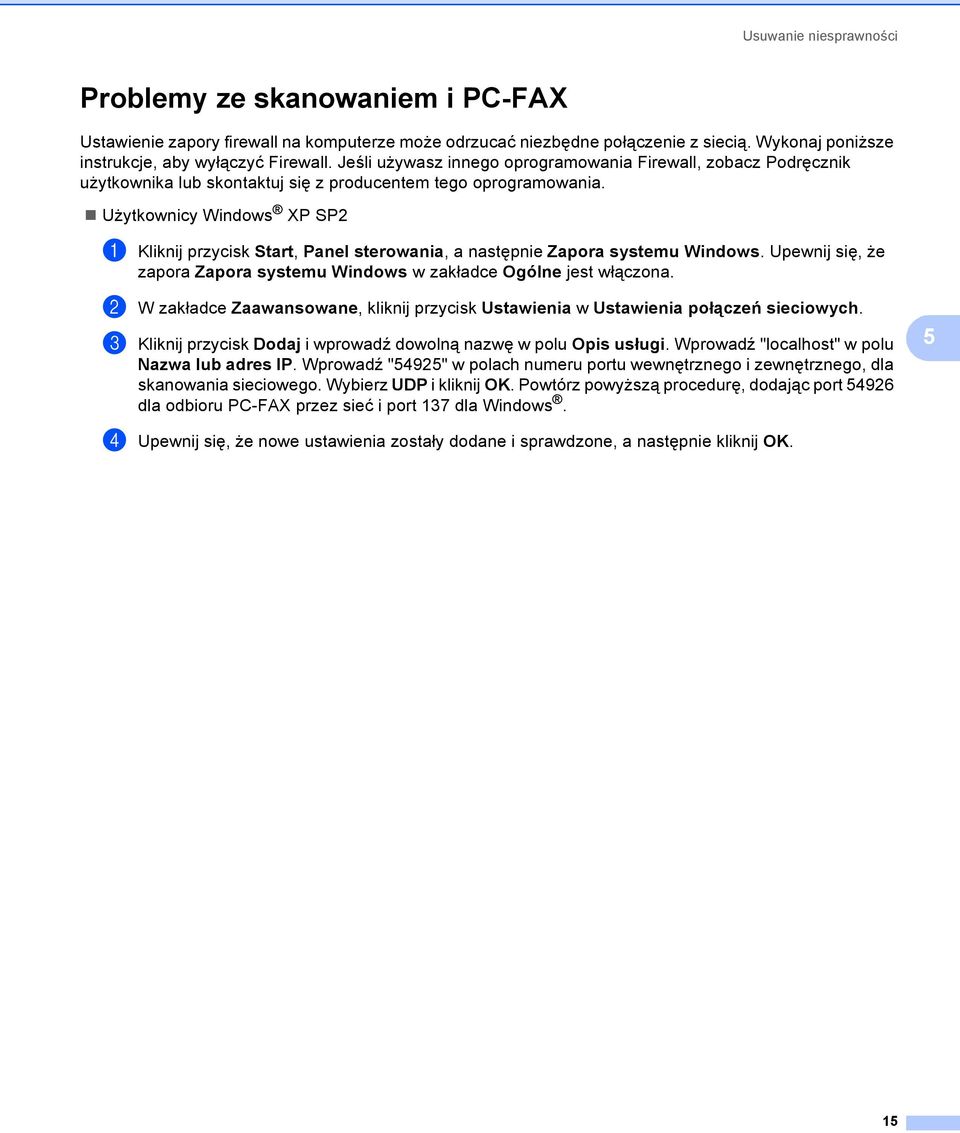 Usuwanie niesprawności

Problemy ze skanowaniem i PC-FAX

Ustawienie zapory firewall na komputerze może odrzucać niezbędne połączenie z siecią. Wykonaj poniższe instrukcje, aby wyłączyć Firewall. Jeśli używasz innego oprogramowania Firewall, zobacz Podręcznik użytkownika lub skontaktuj się z producentem tego oprogramowania.

Użytkownicy Windows® XP SP2

1 Kliknij przycisk Start, Panel sterowania, a następnie Zapora systemu Windows. Upewnij się, że zapora Zapora systemu Windows w zakładce Ogólne jest włączona.

2 W zakładce Zaawansowane, kliknij przycisk Ustawienia w Ustawienia połączeń sieciowych.

3 Kliknij przycisk Dodaj i wprowadź dowolną nazwę w polu Opis usługi. Wprowadź "localhost" w polu Nazwa lub adres IP. Wprowadź "54925" w polach numeru portu wewnętrznego i zewnętrznego, dla skanowania sieciowego. Wybierz UDP i kliknij OK. Powtórz powyższą procedurę, dodając port 54926 dla odbioru PC-FAX przez sieć i port 137 dla Windows®.

4 Upewnij się, że nowe ustawienia zostały dodane i sprawdzone, a następnie kliknij OK.

5

15